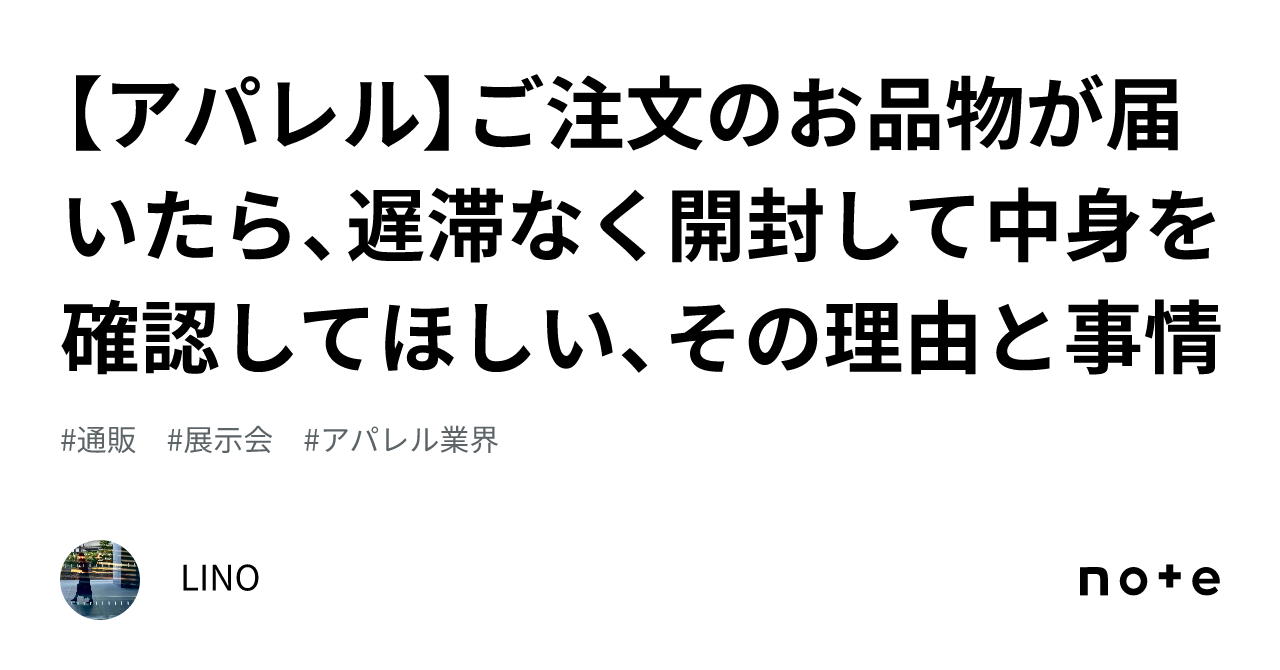 【アパレル】ご注文のお品物が届いたら、遅滞なく開封して中身を確認してほしい、その理由と事情

#通販　#展示会　#アパレル業界

LINO

note